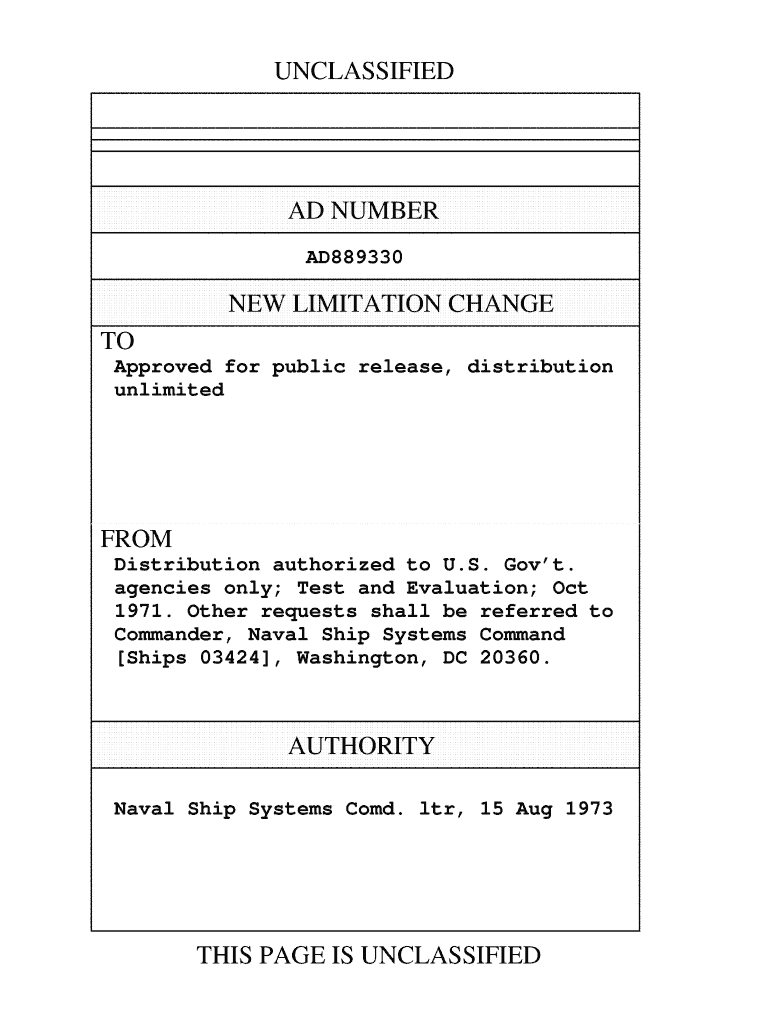 UNCLASSIFIED

AD NUMBER

AD889330

NEW LIMITATION CHANGE

TO

Approved for public release, distribution unlimited

FROM

Distribution authorized to U.S. Gov't. agencies only; Test and Evaluation; Oct 1971. Other requests shall be referred to Commander, Naval Ship Systems Command [Ships 03424], Washington, DC 20360.

AUTHORITY

Naval Ship Systems Comd. ltr, 15 Aug 1973

THIS PAGE IS UNCLASSIFIED